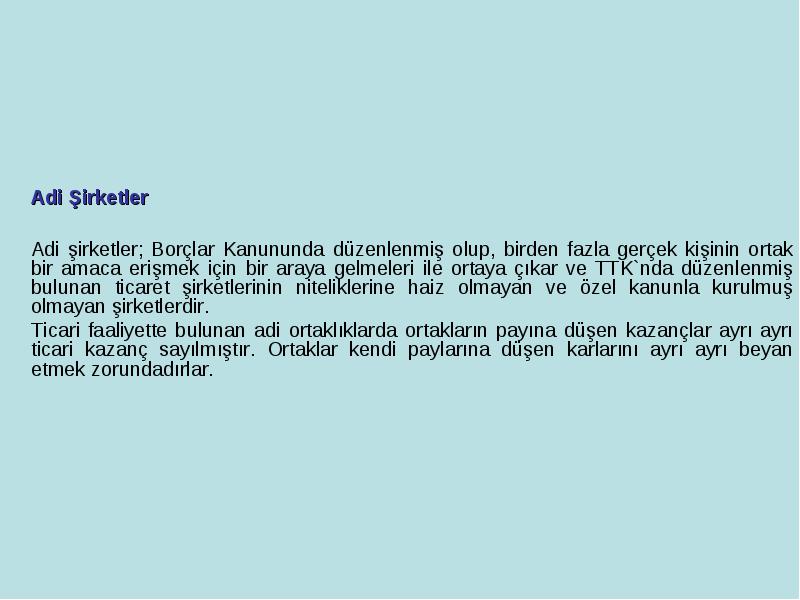 Adi Şirketler

Adi şirketler; Borçlar Kanununda düzenlenmiş olup, birden fazla gerçek kişinin ortak bir amaca erişmek için bir araya gelmeleri ile ortaya çıkar ve TTK`nda düzenlenmiş bulunan ticaret şirketlerinin niteliklerine haiz olmayan ve özel kanunla kurulmuş olmayan şirketlerdir.

Ticari faaliyette bulunan adi ortaklıklarda ortakların payına düşen kazançlar ayrı ayrı ticari kazanç sayılmıştır. Ortaklar kendi paylarına düşen karlarını ayrı ayrı beyan etmek zorundadırlar.